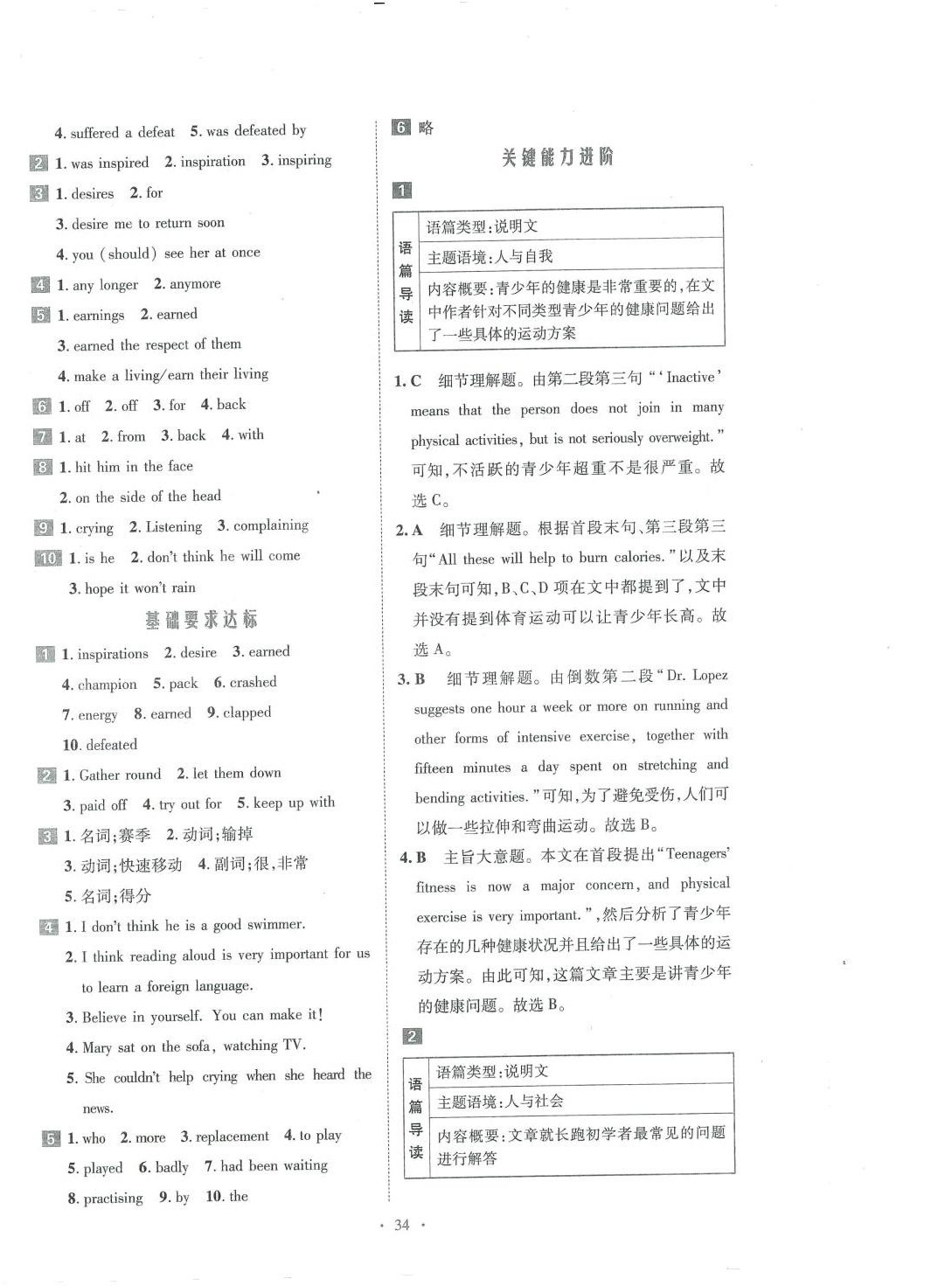 4. suffered a defeat 5. was defeated by

2 1. was inspired 2. inspiration 3. inspiring

3 1. desires 2. for

3. desire me to return soon

4. you (should) see her at once

4 1. any longer 2. anymore

5 1. earnings 2. earned

3. earned the respect of them

4. make a living/earn their living

6 1. off 2. off 3. for 4. back

7 1. at 2. from 3. back 4. with

8 1. hit him in the face

2. on the side of the head

9 1. crying 2. Listening 3. complaining

10 1. is he 2. don't think he will come

3. hope it won't rain

基础要求达标

1 1. inspirations 2. desire 3. earned

4. champion 5. pack 6. crashed

7. energy 8. earned 9. clapped

10. defeated

2 1. Gather round 2. let them down

3. paid off 4. try out for 5. keep up with

3 1. 名词;赛季 2. 动词;输掉

3. 动词;快速移动 4. 副词;很,非常

5. 名词;得分

4 1. I don't think he is a good swimmer.

2. I think reading aloud is very important for us to learn a foreign language.

3. Believe in yourself. You can make it!

4. Mary sat on the sofa, watching TV.

5. She couldn't help crying when she heard the news.

5 1. who 2. more 3. replacement 4. to play

5. played 6. badly 7. had been waiting

8. practising 9. by 10. the

6 略

关键能力进阶

1

| 语篇导读 | 语篇类型:说明文 |
|---|---|
| | 主题语境:人与自我 |
| | 内容概要:青少年的健康是非常重要的,在文中作者针对不同类型青少年的健康问题给出了一些具体的运动方案 |

1. C 细节理解题。由第二段第三句"'Inactive' means that the person does not join in many physical activities, but is not seriously overweight."可知,不活跃的青少年超重不是很严重。故选 C。

2. A 细节理解题。根据首段末句、第三段第三句"All these will help to burn calories."以及末段末句可知,B、C、D 项在文中都提到了,文中并没有提到体育运动可以让青少年长高。故选 A。

3. B 细节理解题。由倒数第二段"Dr. Lopez suggests one hour a week or more on running and other forms of intensive exercise, together with fifteen minutes a day spent on stretching and bending activities."可知,为了避免受伤,人们可以做一些拉伸和弯曲运动。故选 B。

4. B 主旨大意题。本文在首段提出"Teenagers' fitness is now a major concern, and physical exercise is very important.",然后分析了青少年存在的几种健康状况并且给出了一些具体的运动方案。由此可知,这篇文章主要是讲青少年的健康问题。故选 B。

2

| 语篇导读 | 语篇类型:说明文 |
|---|---|
| | 主题语境:人与社会 |
| | 内容概要:文章就长跑初学者最常见的问题进行解答 |

· 34 ·